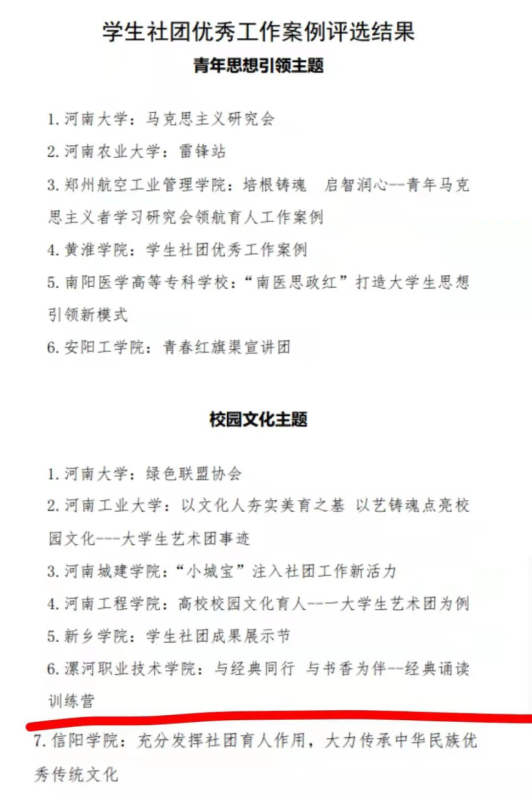 学生社团优秀工作案例评选结果

青年思想引领主题

1. 河南大学：马克思主义研究会

2. 河南农业大学：雷锋站

3. 郑州航空工业管理学院：培根铸魂　启智润心--青年马克思主义者学习研究会领航育人工作案例

4. 黄淮学院：学生社团优秀工作案例

5. 南阳医学高等专科学校：“南医思政红”打造大学生思想引领新模式

6. 安阳工学院：青春红旗渠宣讲团

校园文化主题

1. 河南大学：绿色联盟协会

2. 河南工业大学：以文化人夯实美育之基 以艺铸魂点亮校园文化---大学生艺术团事迹

3. 河南城建学院：“小城宝”注入社团工作新活力

4. 河南工程学院：高校校园文化育人--一大学生艺术团为例

5. 新乡学院：学生社团成果展示节

6. 漯河职业技术学院：与经典同行 与书香为伴--经典诵读训练营

7. 信阳学院：充分发挥社团育人作用，大力传承中华民族优秀传统文化